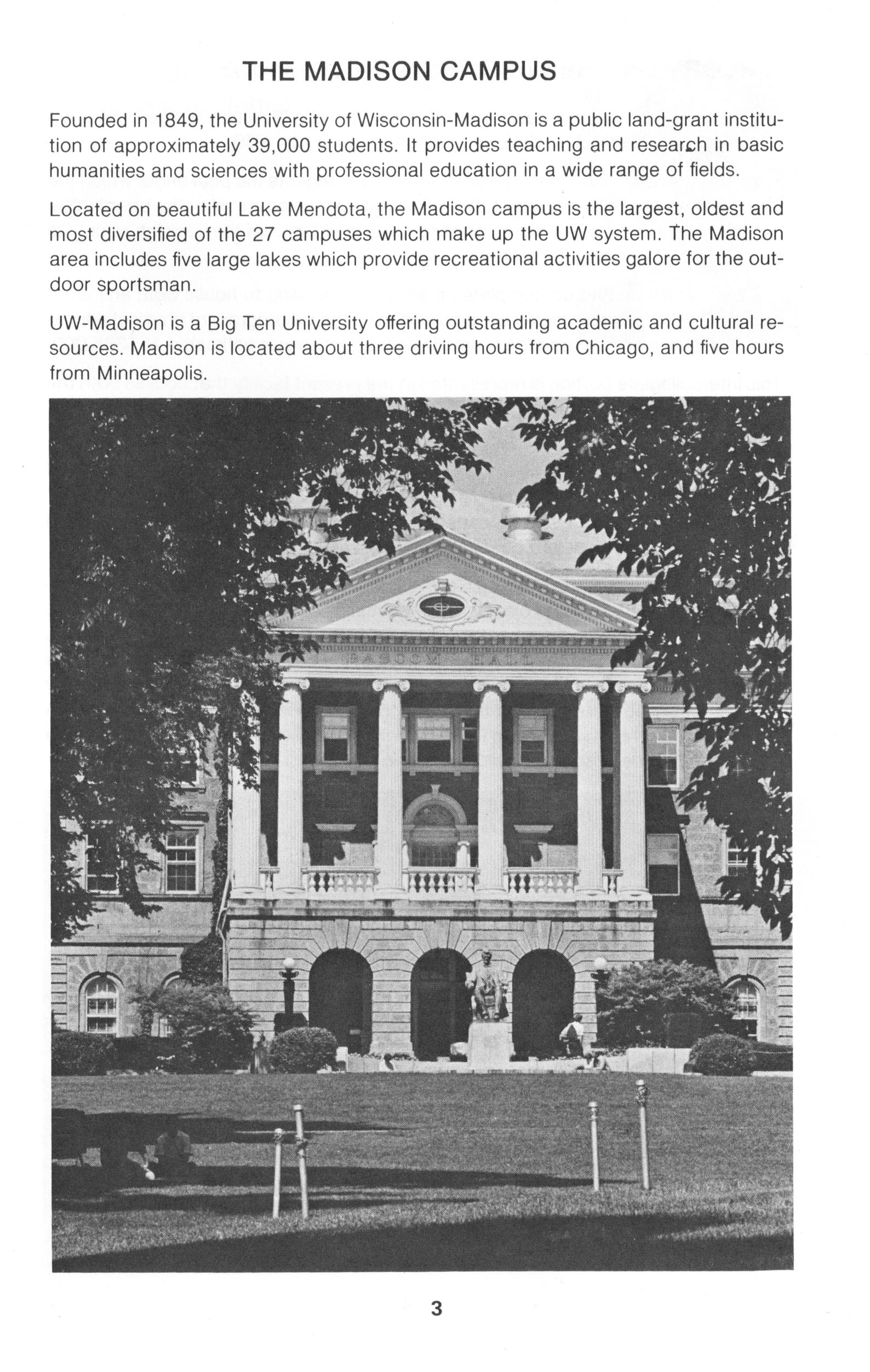 THE MADISON CAMPUS

Founded in 1849, the University of Wisconsin-Madison is a public land-grant institution of approximately 39,000 students. It provides teaching and research in basic humanities and sciences with professional education in a wide range of fields.

Located on beautiful Lake Mendota, the Madison campus is the largest, oldest and most diversified of the 27 campuses which make up the UW system. The Madison area includes five large lakes which provide recreational activities galore for the outdoor sportsman.

UW-Madison is a Big Ten University offering outstanding academic and cultural resources. Madison is located about three driving hours from Chicago, and five hours from Minneapolis.

BASCOM HALL

3